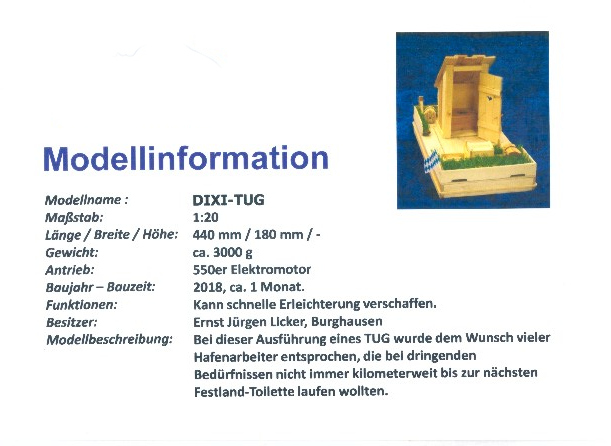 Modellinformation

Modellname : DIXI-TUG
Maßstab: 1:20
Länge / Breite / Höhe: 440 mm / 180 mm / -
Gewicht: ca. 3000 g
Antrieb: 550er Elektromotor
Baujahr – Bauzeit: 2018, ca. 1 Monat.
Funktionen: Kann schnelle Erleichterung verschaffen.
Besitzer: Ernst Jürgen Licker, Burghausen
Modellbeschreibung: Bei dieser Ausführung eines TUG wurde dem Wunsch vieler Hafenarbeiter entsprochen, die bei dringenden Bedürfnissen nicht immer kilometerweit bis zur nächsten Festland-Toilette laufen wollten.